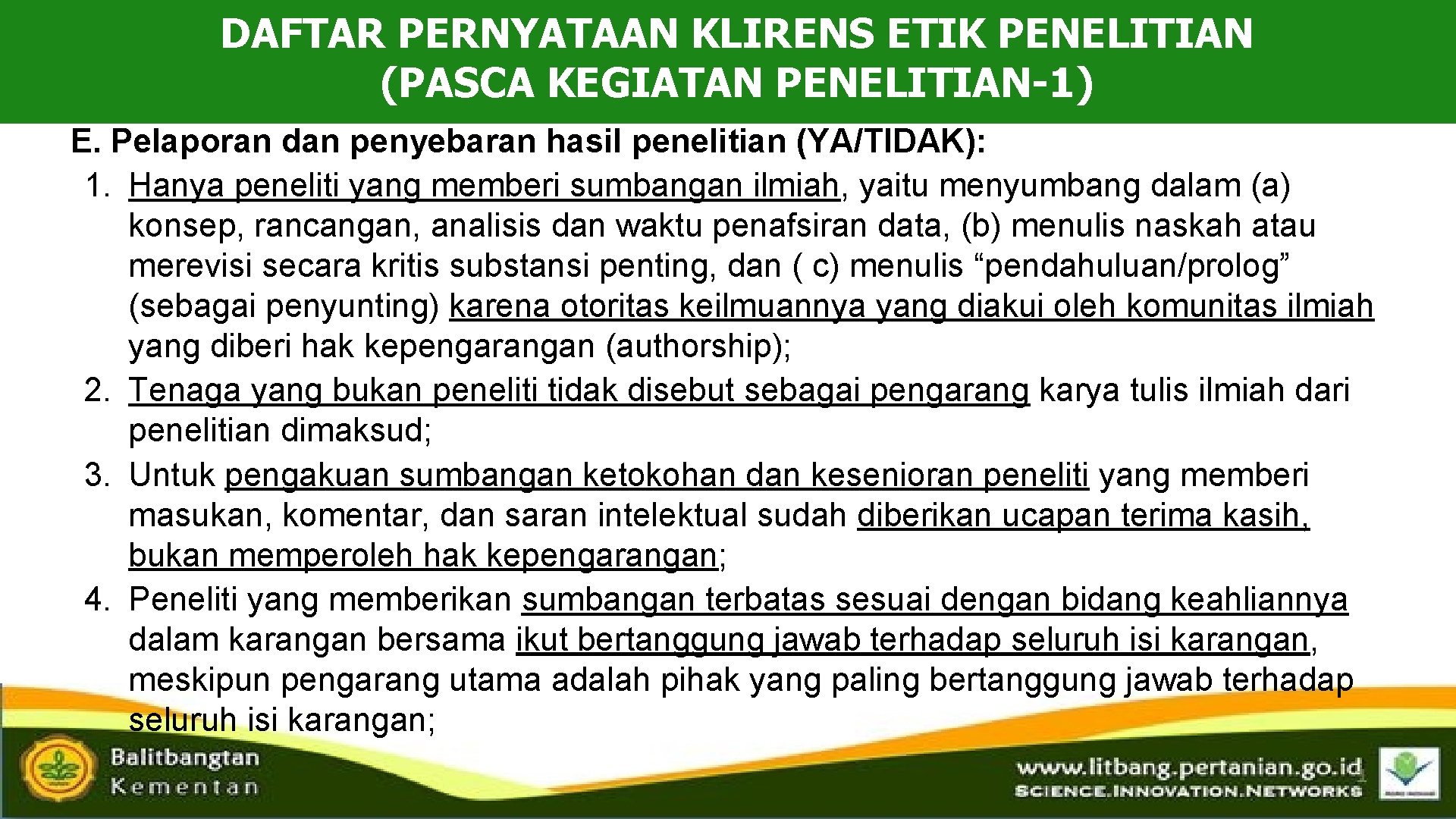 DAFTAR PERNYATAAN KLIRENS ETIK PENELITIAN (PASCA KEGIATAN PENELITIAN-1)

E. Pelaporan dan penyebaran hasil penelitian (YA/TIDAK):

1. Hanya peneliti yang memberi sumbangan ilmiah, yaitu menyumbang dalam (a) konsep, rancangan, analisis dan waktu penafsiran data, (b) menulis naskah atau merevisi secara kritis substansi penting, dan ( c) menulis “pendahuluan/prolog” (sebagai penyunting) karena otoritas keilmuannya yang diakui oleh komunitas ilmiah yang diberi hak kepengarangan (authorship);
2. Tenaga yang bukan peneliti tidak disebut sebagai pengarang karya tulis ilmiah dari penelitian dimaksud;
3. Untuk pengakuan sumbangan ketokohan dan kesenioran peneliti yang memberi masukan, komentar, dan saran intelektual sudah diberikan ucapan terima kasih, bukan memperoleh hak kepengarangan;
4. Peneliti yang memberikan sumbangan terbatas sesuai dengan bidang keahliannya dalam karangan bersama ikut bertanggung jawab terhadap seluruh isi karangan, meskipun pengarang utama adalah pihak yang paling bertanggung jawab terhadap seluruh isi karangan;

Balitbangtan
Kementan

www.litbang.pertanian.go.id
SCIENCE.INNOVATION.NETWORKS